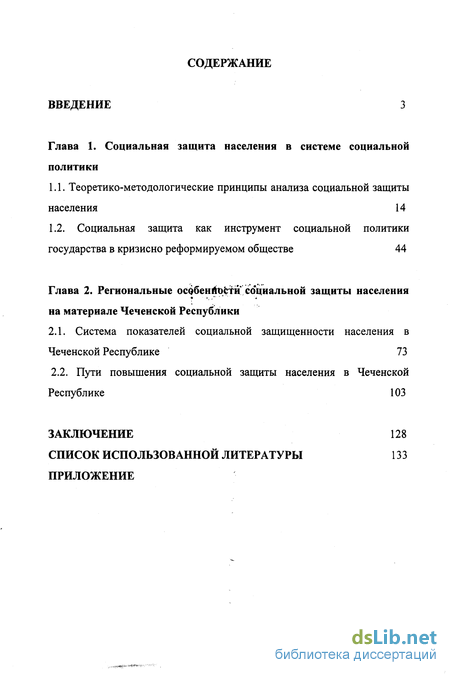 СОДЕРЖАНИЕ

ВВЕДЕНИЕ 3

Глава 1. Социальная защита населения в системе социальной политики

1.1. Теоретико-методологические принципы анализа социальной защиты населения 14

1.2. Социальная защита как инструмент социальной политики государства в кризисно реформируемом обществе 44

Глава 2. Региональные особенности социальной защиты населения на материале Чеченской Республики

2.1. Система показателей социальной защищенности населения в Чеченской Республике 73

2.2. Пути повышения социальной защиты населения в Чеченской Республике 103

ЗАКЛЮЧЕНИЕ 128

СПИСОК ИСПОЛЬЗОВАННОЙ ЛИТЕРАТУРЫ 133

ПРИЛОЖЕНИЕ

dsLib.net
библиотека диссертаций